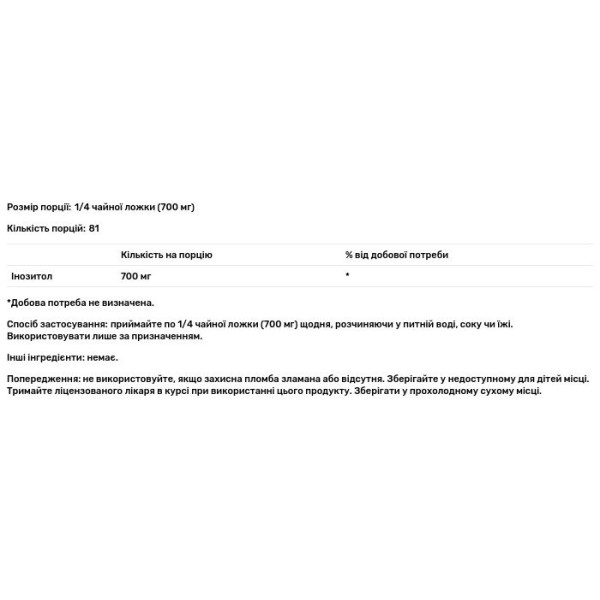 Розмір порції: 1/4 чайної ложки (700 мг)

Кількість порцій: 81

| | Кількість на порцію | % від добової потреби |
|---|---|---|
| Інозитол | 700 мг | * |

*Добова потреба не визначена.

Спосіб застосування: приймайте по 1/4 чайної ложки (700 мг) щодня, розчиняючи у питній воді, соку чи їжі. Використовувати лише за призначенням.

Інші інгредієнти: немає.

Попередження: не використовуйте, якщо захисна пломба зламана або відсутня. Зберігайте у недоступному для дітей місці. Тримайте ліцензованого лікаря в курсі при використанні цього продукту. Зберігати у прохолодному сухому місці.